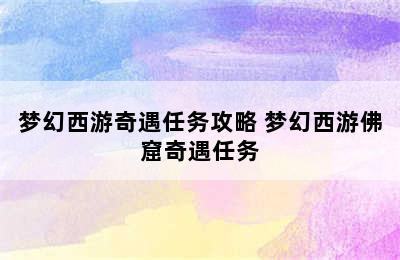 梦幻西游奇遇任务攻略 梦幻西游佛窟奇遇任务